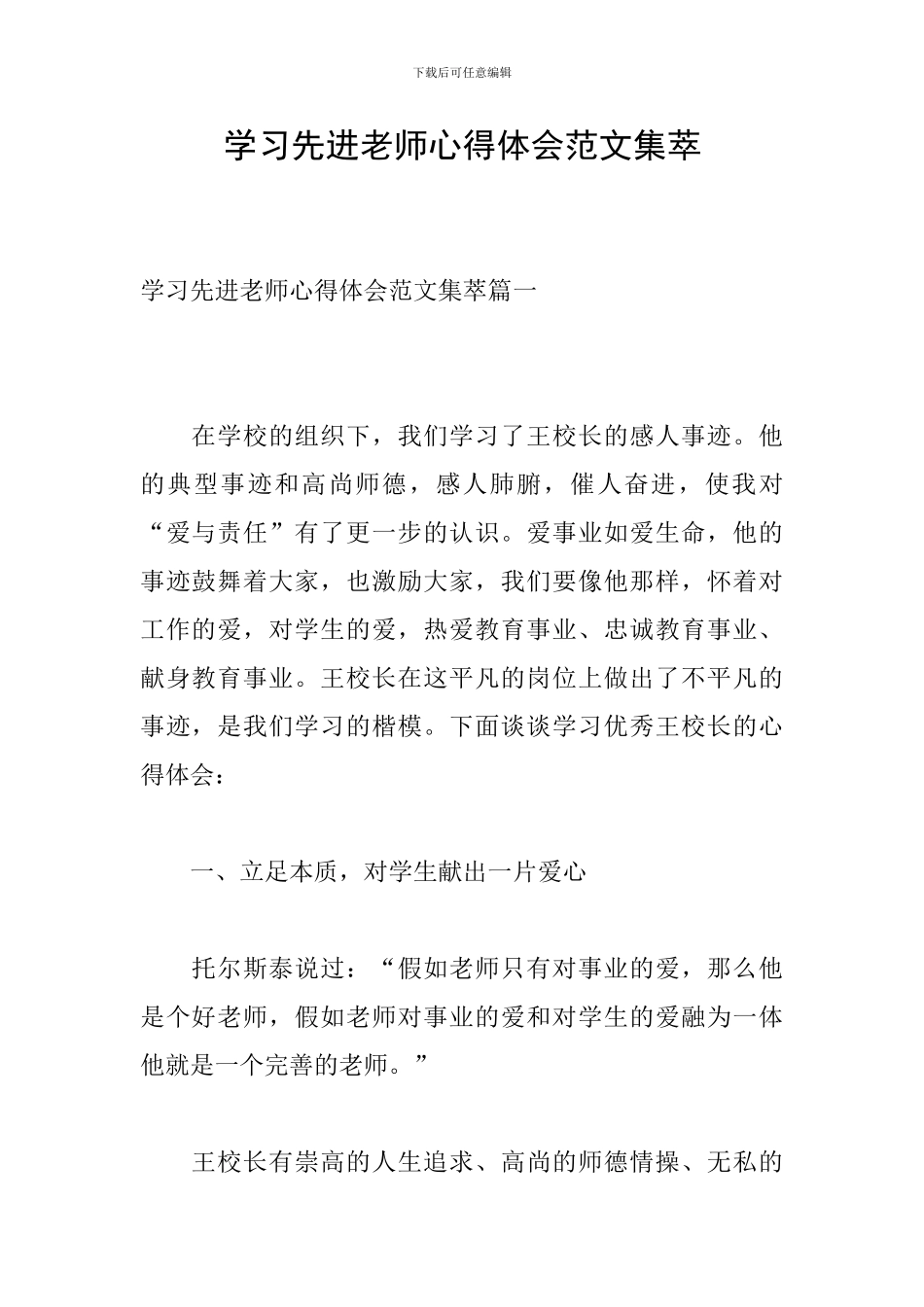 下载后可任意编辑

学习先进老师心得体会范文集萃

学习先进老师心得体会范文集萃篇一

在学校的组织下，我们学习了王校长的感人事迹。他的典型事迹和高尚师德，感人肺腑，催人奋进，使我对“爱与责任”有了更一步的认识。爱事业如爱生命，他的事迹鼓舞着大家，也激励大家，我们要像他那样，怀着对工作的爱，对学生的爱，热爱教育事业、忠诚教育事业、献身教育事业。王校长在这平凡的岗位上做出了不平凡的事迹，是我们学习的楷模。下面谈谈学习优秀王校长的心得体会：

一、立足本质，对学生献出一片爱心

托尔斯泰说过：“假如老师只有对事业的爱，那么他是个好老师，假如老师对事业的爱和对学生的爱融为一体他就是一个完善的老师。”

王校长有崇高的人生追求、高尚的师德情操、无私的